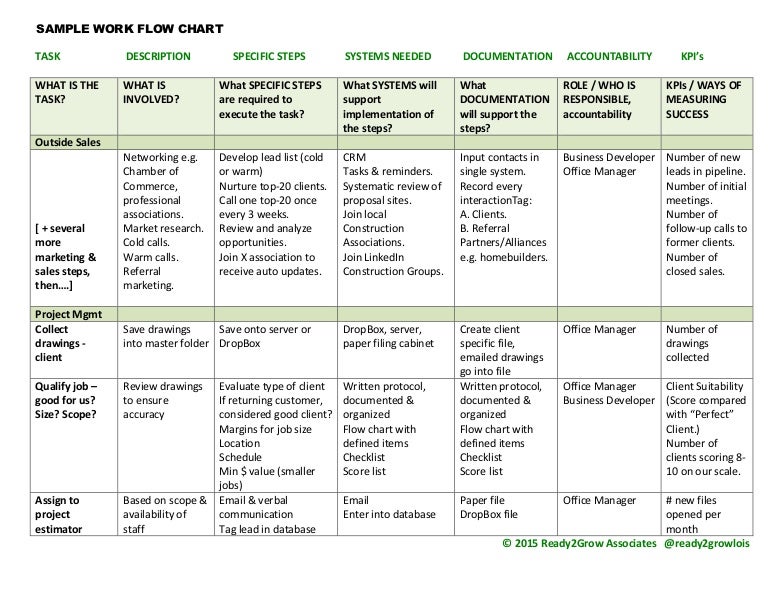 SAMPLE WORK FLOW CHART

TASK DESCRIPTION SPECIFIC STEPS SYSTEMS NEEDED DOCUMENTATION ACCOUNTABILITY KPI's

| WHAT IS THE TASK? | WHAT IS INVOLVED? | What SPECIFIC STEPS are required to execute the task? | What SYSTEMS will support implementation of the steps? | What DOCUMENTATION will support the steps? | ROLE / WHO IS RESPONSIBLE, accountability | KPIs / WAYS OF MEASURING SUCCESS |
|---|---|---|---|---|---|---|
| Outside Sales | | | | | | |
| [ + several more marketing & sales steps, then….] | Networking e.g. Chamber of Commerce, professional associations. Market research. Cold calls. Warm calls. Referral marketing. | Develop lead list (cold or warm) Nurture top-20 clients. Call one top-20 once every 3 weeks. Review and analyze opportunities. Join X association to receive auto updates. | CRM Tasks & reminders. Systematic review of proposal sites. Join local Construction Associations. Join LinkedIn Construction Groups. | Input contacts in single system. Record every interactionTag: A. Clients. B. Referral Partners/Alliances e.g. homebuilders. | Business Developer Office Manager | Number of new leads in pipeline. Number of initial meetings. Number of follow-up calls to former clients. Number of closed sales. |
| Project Mgmt | | | | | | |
| Collect drawings - client | Save drawings into master folder | Save onto server or DropBox | DropBox, server, paper filing cabinet | Create client specific file, emailed drawings go into file | Office Manager | Number of drawings collected |
| Qualify job – good for us? Size? Scope? | Review drawings to ensure accuracy | Evaluate type of client If returning customer, considered good client? Margins for job size Location Schedule Min $ value (smaller jobs) | Written protocol, documented & organized Flow chart with defined items Checklist Score list | Written protocol, documented & organized Flow chart with defined items Checklist Score list | Office Manager Business Developer | Client Suitability (Score compared with "Perfect" Client.) Number of clients scoring 8-10 on our scale. |
| Assign to project estimator | Based on scope & availability of staff | Email & verbal communication Tag lead in database | Email Enter into database | Paper file DropBox file | Office Manager | # new files opened per month |

© 2015 Ready2Grow Associates @ready2growlois